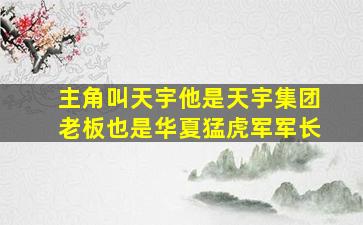 主角叫天宇他是天宇集团老板也是华夏猛虎军军长